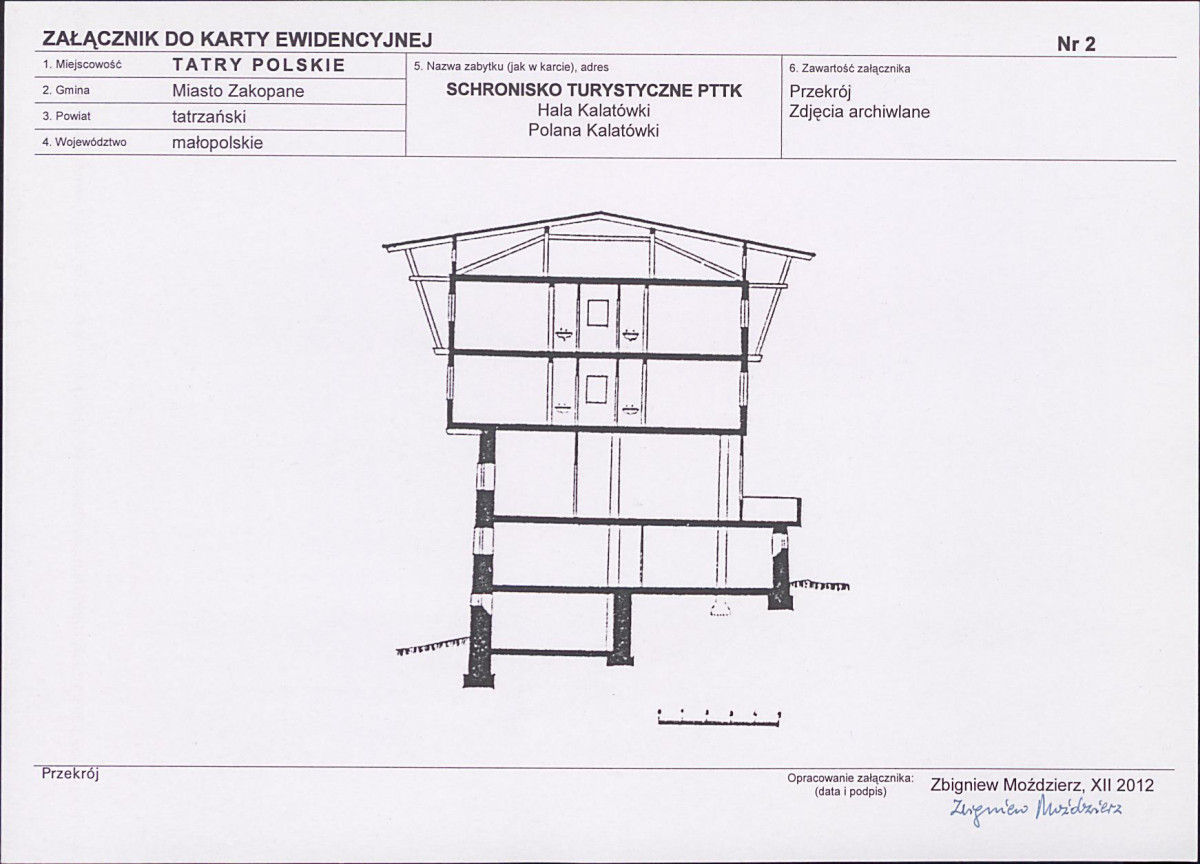 ZAŁĄCZNIK DO KARTY EWIDENCYJNEJ

Nr 2

1. Miejscowość TATRY POLSKIE
2. Gmina Miasto Zakopane
3. Powiat tatrzański
4. Województwo małopolskie

5. Nazwa zabytku (jak w karcie), adres
SCHRONISKO TURYSTYCZNE PTTK
Hala Kalatówki
Polana Kalatówki

6. Zawartość załącznika
Przekrój
Zdjęcia archiwlane

Przekrój

Opracowanie załącznika:
(data i podpis)
Zbigniew Moździerz, XII 2012
Zbigniew Moździerz